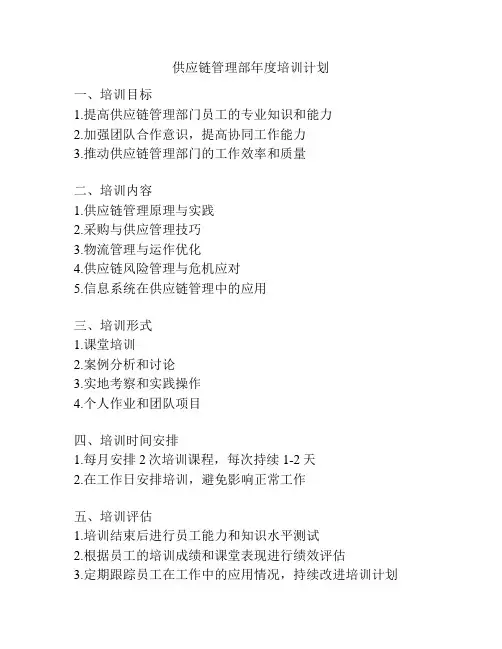 供应链管理部年度培训计划

一、培训目标
1.提高供应链管理部门员工的专业知识和能力
2.加强团队合作意识，提高协同工作能力
3.推动供应链管理部门的工作效率和质量

二、培训内容
1.供应链管理原理与实践
2.采购与供应管理技巧
3.物流管理与运作优化
4.供应链风险管理与危机应对
5.信息系统在供应链管理中的应用

三、培训形式
1.课堂培训
2.案例分析和讨论
3.实地考察和实践操作
4.个人作业和团队项目

四、培训时间安排
1.每月安排 2 次培训课程，每次持续 1-2 天
2.在工作日安排培训，避免影响正常工作

五、培训评估
1.培训结束后进行员工能力和知识水平测试
2.根据员工的培训成绩和课堂表现进行绩效评估
3.定期跟踪员工在工作中的应用情况，持续改进培训计划